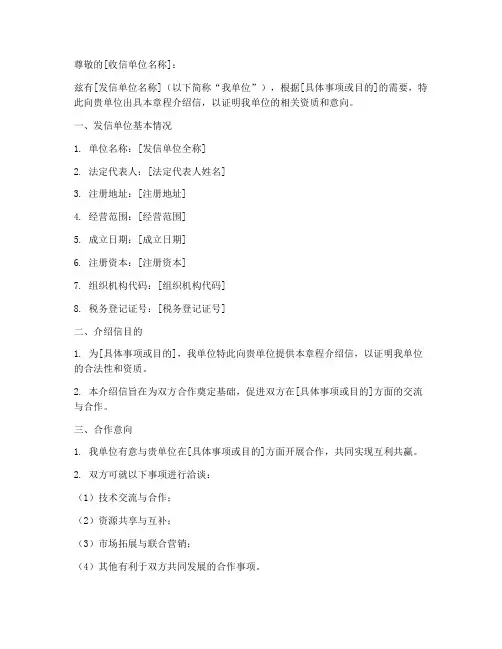 尊敬的[收信单位名称]：

兹有[发信单位名称]（以下简称“我单位”），根据[具体事项或目的]的需要，特此向贵单位出具本章程介绍信，以证明我单位的相关资质和意向。

一、发信单位基本情况

1. 单位名称：[发信单位全称]

2. 法定代表人：[法定代表人姓名]

3. 注册地址：[注册地址]

4. 经营范围：[经营范围]

5. 成立日期：[成立日期]

6. 注册资本：[注册资本]

7. 组织机构代码：[组织机构代码]

8. 税务登记证号：[税务登记证号]

二、介绍信目的

1. 为[具体事项或目的]，我单位特此向贵单位提供本章程介绍信，以证明我单位的合法性和资质。

2. 本介绍信旨在为双方合作奠定基础，促进双方在[具体事项或目的]方面的交流与合作。

三、合作意向

1. 我单位有意与贵单位在[具体事项或目的]方面开展合作，共同实现互利共赢。

2. 双方可就以下事项进行洽谈：

（1）技术交流与合作；

（2）资源共享与互补；

（3）市场拓展与联合营销；

（4）其他有利于双方共同发展的合作事项。